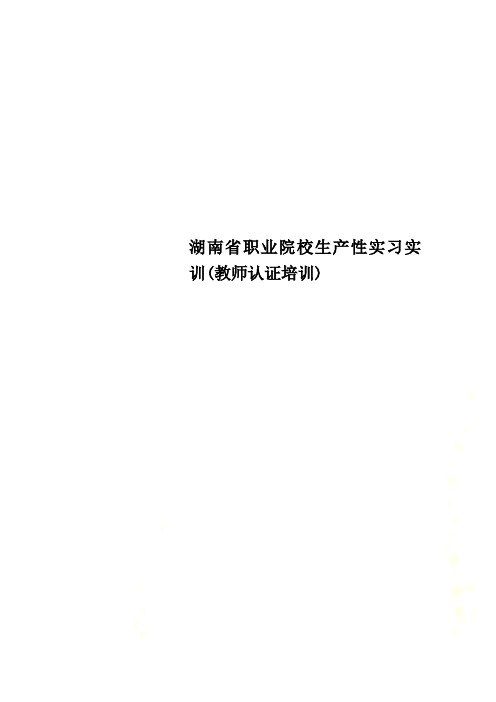 湖南省职业院校生产性实习实训(教师认证培训)